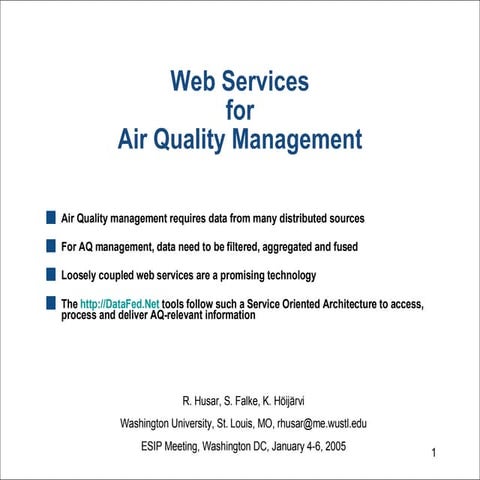 Web Services
for
Air Quality Management

Air Quality management requires data from many distributed sources

For AQ management, data need to be filtered, aggregated and fused

Loosely coupled web services are a promising technology

The http://DataFed.Net tools follow such a Service Oriented Architecture to access, process and deliver AQ-relevant information

R. Husar, S. Falke, K. Höijärvi

Washington University, St. Louis, MO, rhusar@me.wustl.edu

ESIP Meeting, Washington DC, January 4-6, 2005

1